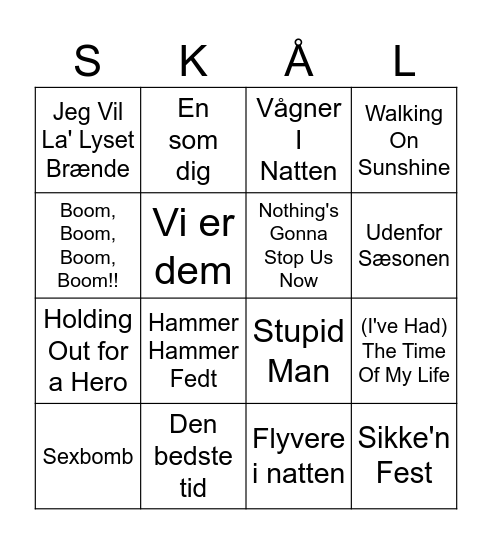 | S | K | Å | L |
|---|---|---|---|
| Jeg Vil La' Lyset Brænde | En som dig | Vågner I Natten | Walking On Sunshine |
| Boom, Boom, Boom, Boom!! | Vi er dem | Nothing's Gonna Stop Us Now | Udenfor Sæsonen |
| Holding Out for a Hero | Hammer Hammer Fedt | Stupid Man | (I've Had) The Time Of My Life |
| Sexbomb | Den bedste tid | Flyvere i natten | Sikke'n Fest |